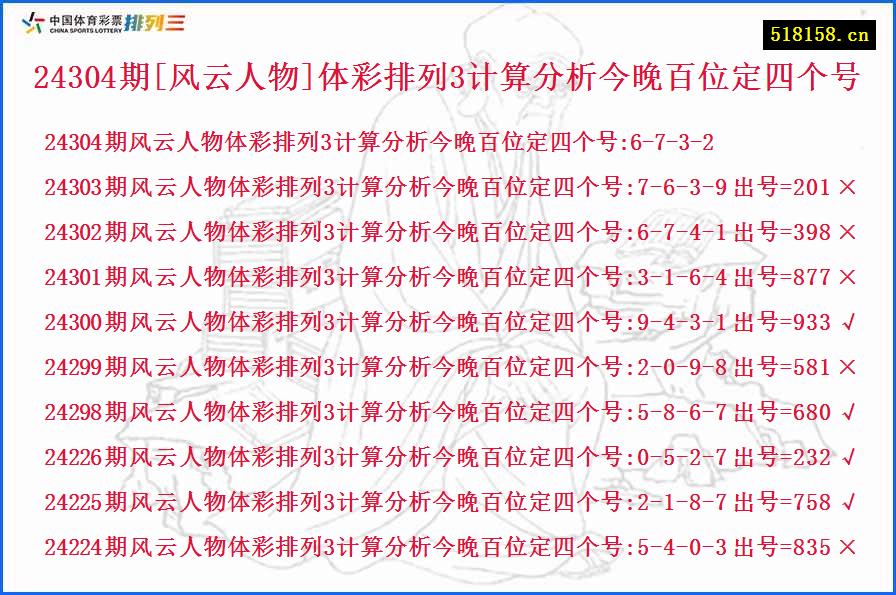 中国体育彩票 CHINA SPORTS LOTTERY 排列三

518158.cn

24304期[风云人物]体彩排列3计算分析今晚百位定四个号

24304期风云人物体彩排列3计算分析今晚百位定四个号:6-7-3-2
24303期风云人物体彩排列3计算分析今晚百位定四个号:7-6-3-9 出号=201 ×
24302期风云人物体彩排列3计算分析今晚百位定四个号:6-7-4-1 出号=398 ×
24301期风云人物体彩排列3计算分析今晚百位定四个号:3-1-6-4 出号=877 ×
24300期风云人物体彩排列3计算分析今晚百位定四个号:9-4-3-1 出号=933 √
24299期风云人物体彩排列3计算分析今晚百位定四个号:2-0-9-8 出号=581 ×
24298期风云人物体彩排列3计算分析今晚百位定四个号:5-8-6-7 出号=680 √
24226期风云人物体彩排列3计算分析今晚百位定四个号:0-5-2-7 出号=232 √
24225期风云人物体彩排列3计算分析今晚百位定四个号:2-1-8-7 出号=758 √
24224期风云人物体彩排列3计算分析今晚百位定四个号:5-4-0-3 出号=835 ×